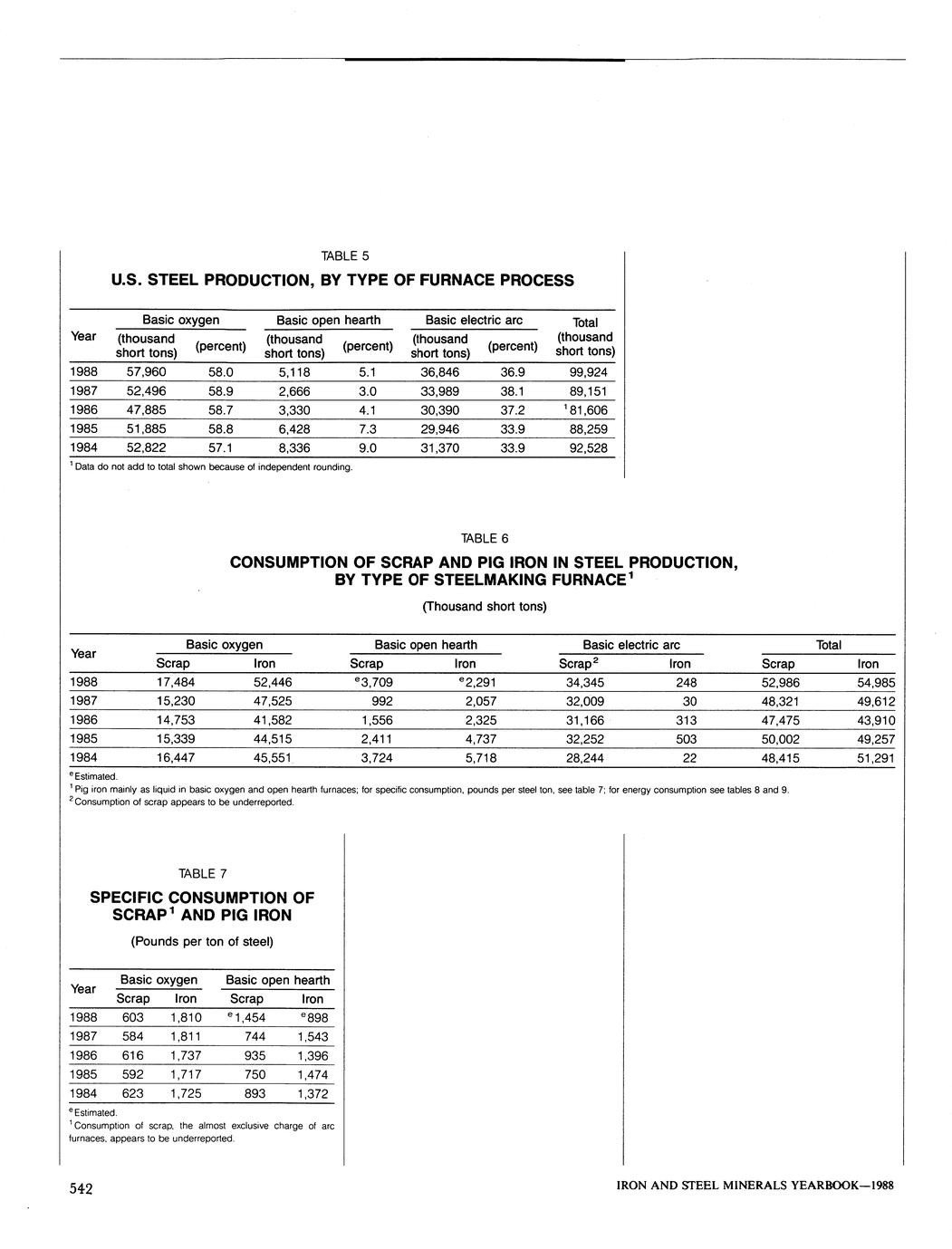 TABLE 5

U.S. STEEL PRODUCTION, BY TYPE OF FURNACE PROCESS

| Year | Basic oxygen (thousand short tons) | Basic oxygen (percent) | Basic open hearth (thousand short tons) | Basic open hearth (percent) | Basic electric arc (thousand short tons) | Basic electric arc (percent) | Total (thousand short tons) |
|---|---|---|---|---|---|---|---|
| 1988 | 57,960 | 58.0 | 5,118 | 5.1 | 36,846 | 36.9 | 99,924 |
| 1987 | 52,496 | 58.9 | 2,666 | 3.0 | 33,989 | 38.1 | 89,151 |
| 1986 | 47,885 | 58.7 | 3,330 | 4.1 | 30,390 | 37.2 | $^1$81,606 |
| 1985 | 51,885 | 58.8 | 6,428 | 7.3 | 29,946 | 33.9 | 88,259 |
| 1984 | 52,822 | 57.1 | 8,336 | 9.0 | 31,370 | 33.9 | 92,528 |

$^1$Data do not add to total shown because of independent rounding.

TABLE 6

CONSUMPTION OF SCRAP AND PIG IRON IN STEEL PRODUCTION, BY TYPE OF STEELMAKING FURNACE$^1$

(Thousand short tons)

| Year | Basic oxygen Scrap | Basic oxygen Iron | Basic open hearth Scrap | Basic open hearth Iron | Basic electric arc Scrap$^2$ | Basic electric arc Iron | Total Scrap | Total Iron |
|---|---|---|---|---|---|---|---|---|
| 1988 | 17,484 | 52,446 | $^e$3,709 | $^e$2,291 | 34,345 | 248 | 52,986 | 54,985 |
| 1987 | 15,230 | 47,525 | 992 | 2,057 | 32,009 | 30 | 48,321 | 49,612 |
| 1986 | 14,753 | 41,582 | 1,556 | 2,325 | 31,166 | 313 | 47,475 | 43,910 |
| 1985 | 15,339 | 44,515 | 2,411 | 4,737 | 32,252 | 503 | 50,002 | 49,257 |
| 1984 | 16,447 | 45,551 | 3,724 | 5,718 | 28,244 | 22 | 48,415 | 51,291 |

$^e$Estimated.
$^1$Pig iron mainly as liquid in basic oxygen and open hearth furnaces; for specific consumption, pounds per steel ton, see table 7; for energy consumption see tables 8 and 9.
$^2$Consumption of scrap appears to be underreported.

TABLE 7

SPECIFIC CONSUMPTION OF SCRAP$^1$ AND PIG IRON

(Pounds per ton of steel)

| Year | Basic oxygen Scrap | Basic oxygen Iron | Basic open hearth Scrap | Basic open hearth Iron |
|---|---|---|---|---|
| 1988 | 603 | 1,810 | $^e$1,454 | $^e$898 |
| 1987 | 584 | 1,811 | 744 | 1,543 |
| 1986 | 616 | 1,737 | 935 | 1,396 |
| 1985 | 592 | 1,717 | 750 | 1,474 |
| 1984 | 623 | 1,725 | 893 | 1,372 |

$^e$Estimated.
$^1$Consumption of scrap, the almost exclusive charge of arc furnaces, appears to be underreported.

542

IRON AND STEEL MINERALS YEARBOOK—1988